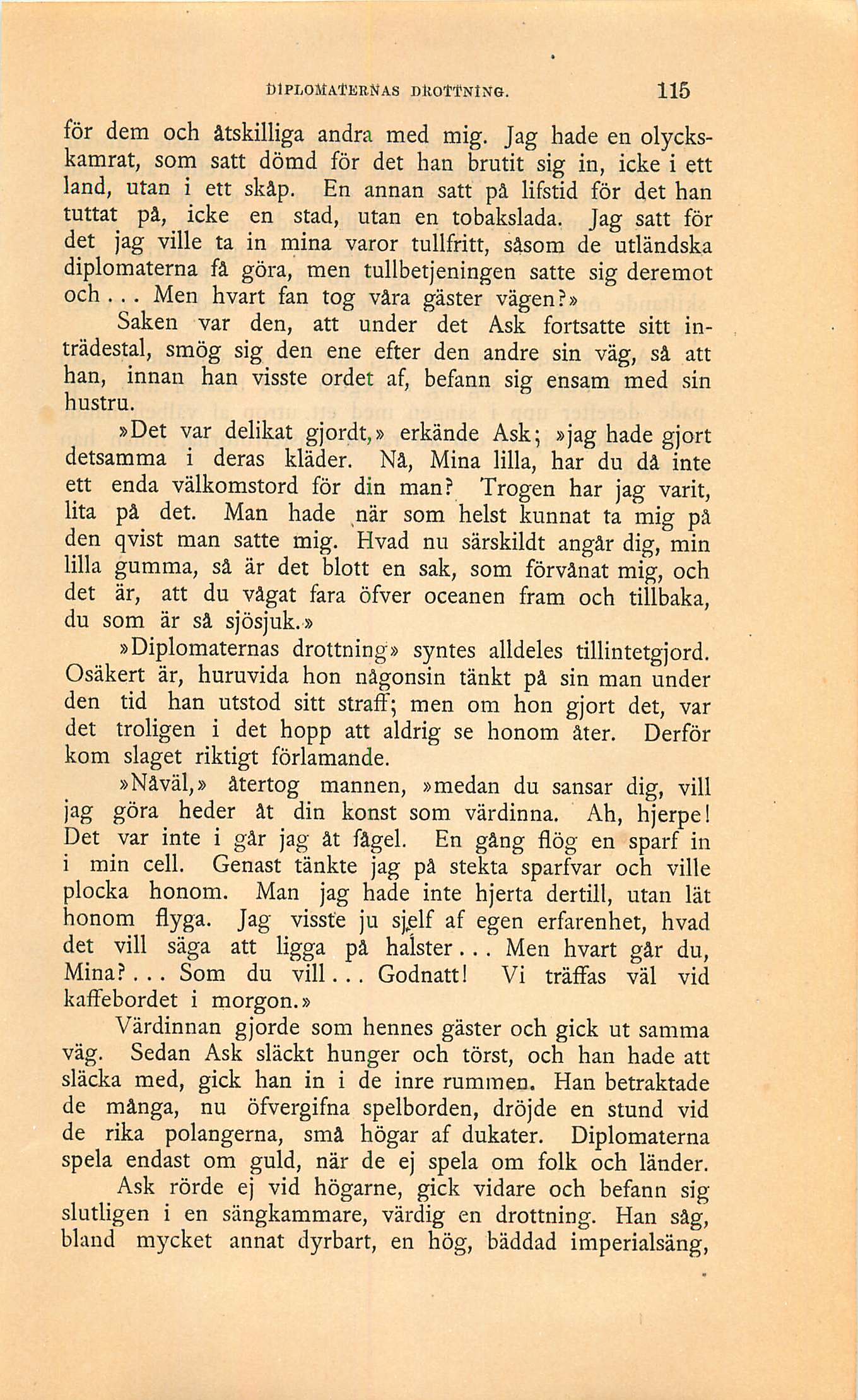 DIPLOMATERNAS DROTTNING. 115

för dem och åtskilliga andra med mig. Jag hade en olyckskamrat, som satt dömd för det han brutit sig in, icke i ett land, utan i ett skåp. En annan satt på lifstid för det han tuttat på, icke en stad, utan en tobakslada. Jag satt för det jag ville ta in mina varor tullfritt, såsom de utländska diplomaterna få göra, men tullbetjeningen satte sig deremot och... Men hvart fan tog våra gäster vägen?»

Saken var den, att under det Ask fortsatte sitt inträdestal, smög sig den ene efter den andre sin väg, så att han, innan han visste ordet af, befann sig ensam med sin hustru.

»Det var delikat gjordt,» erkände Ask; »jag hade gjort detsamma i deras kläder. Nå, Mina lilla, har du då inte ett enda välkomstord för din man? Trogen har jag varit, lita på det. Man hade när som helst kunnat ta mig på den qvist man satte mig. Hvad nu särskildt angår dig, min lilla gumma, så är det blott en sak, som förvånat mig, och det är, att du vågat fara öfver oceanen fram och tillbaka, du som är så sjösjuk.»

»Diplomaternas drottning» syntes alldeles tillintetgjord. Osäkert är, huruvida hon någonsin tänkt på sin man under den tid han utstod sitt straff; men om hon gjort det, var det troligen i det hopp att aldrig se honom åter. Derför kom slaget riktigt förlamande.

»Nåväl,» återtog mannen, »medan du sansar dig, vill jag göra heder åt din konst som värdinna. Ah, hjerpe! Det var inte i går jag åt fågel. En gång flög en sparf in i min cell. Genast tänkte jag på stekta sparfvar och ville plocka honom. Man jag hade inte hjerta dertill, utan lät honom flyga. Jag visste ju sjelf af egen erfarenhet, hvad det vill säga att ligga på halster... Men hvart går du, Mina?... Som du vill... Godnatt! Vi träffas väl vid kaffebordet i morgon.»

Värdinnan gjorde som hennes gäster och gick ut samma väg. Sedan Ask släckt hunger och törst, och han hade att släcka med, gick han in i de inre rummen. Han betraktade de många, nu öfvergifna spelborden, dröjde en stund vid de rika polangerna, små högar af dukater. Diplomaterna spela endast om guld, när de ej spela om folk och länder.

Ask rörde ej vid högarne, gick vidare och befann sig slutligen i en sängkammare, värdig en drottning. Han såg, bland mycket annat dyrbart, en hög, bäddad imperialsäng,